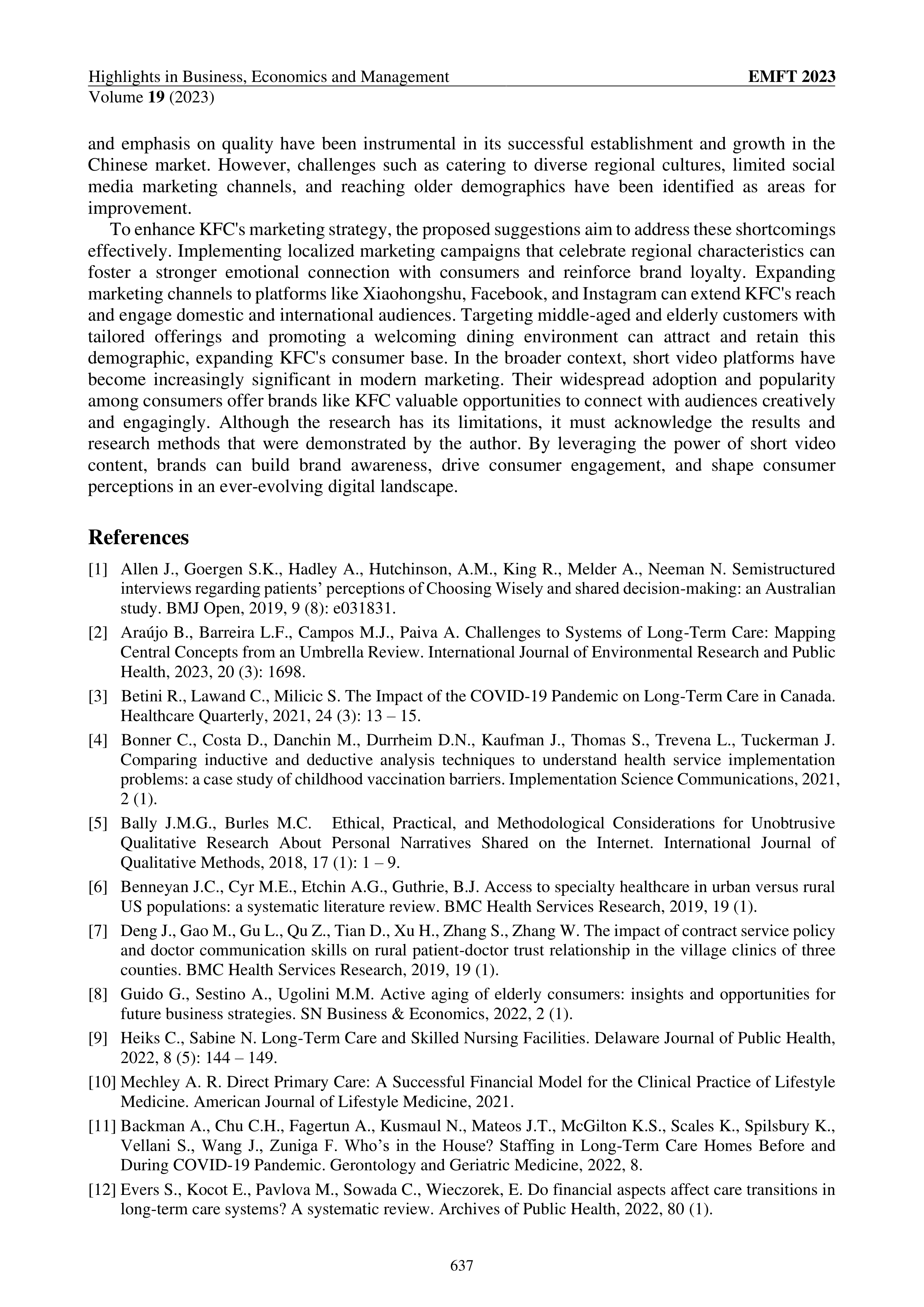 Highlights in Business, Economics and Management
EMFT 2023
Volume 19 (2023)

and emphasis on quality have been instrumental in its successful establishment and growth in the Chinese market. However, challenges such as catering to diverse regional cultures, limited social media marketing channels, and reaching older demographics have been identified as areas for improvement.

To enhance KFC's marketing strategy, the proposed suggestions aim to address these shortcomings effectively. Implementing localized marketing campaigns that celebrate regional characteristics can foster a stronger emotional connection with consumers and reinforce brand loyalty. Expanding marketing channels to platforms like Xiaohongshu, Facebook, and Instagram can extend KFC's reach and engage domestic and international audiences. Targeting middle-aged and elderly customers with tailored offerings and promoting a welcoming dining environment can attract and retain this demographic, expanding KFC's consumer base. In the broader context, short video platforms have become increasingly significant in modern marketing. Their widespread adoption and popularity among consumers offer brands like KFC valuable opportunities to connect with audiences creatively and engagingly. Although the research has its limitations, it must acknowledge the results and research methods that were demonstrated by the author. By leveraging the power of short video content, brands can build brand awareness, drive consumer engagement, and shape consumer perceptions in an ever-evolving digital landscape.

References

[1] Allen J., Goergen S.K., Hadley A., Hutchinson, A.M., King R., Melder A., Neeman N. Semistructured interviews regarding patients' perceptions of Choosing Wisely and shared decision-making: an Australian study. BMJ Open, 2019, 9 (8): e031831.

[2] Araújo B., Barreira L.F., Campos M.J., Paiva A. Challenges to Systems of Long-Term Care: Mapping Central Concepts from an Umbrella Review. International Journal of Environmental Research and Public Health, 2023, 20 (3): 1698.

[3] Betini R., Lawand C., Milicic S. The Impact of the COVID-19 Pandemic on Long-Term Care in Canada. Healthcare Quarterly, 2021, 24 (3): 13 – 15.

[4] Bonner C., Costa D., Danchin M., Durrheim D.N., Kaufman J., Thomas S., Trevena L., Tuckerman J. Comparing inductive and deductive analysis techniques to understand health service implementation problems: a case study of childhood vaccination barriers. Implementation Science Communications, 2021, 2 (1).

[5] Bally J.M.G., Burles M.C. Ethical, Practical, and Methodological Considerations for Unobtrusive Qualitative Research About Personal Narratives Shared on the Internet. International Journal of Qualitative Methods, 2018, 17 (1): 1 – 9.

[6] Benneyan J.C., Cyr M.E., Etchin A.G., Guthrie, B.J. Access to specialty healthcare in urban versus rural US populations: a systematic literature review. BMC Health Services Research, 2019, 19 (1).

[7] Deng J., Gao M., Gu L., Qu Z., Tian D., Xu H., Zhang S., Zhang W. The impact of contract service policy and doctor communication skills on rural patient-doctor trust relationship in the village clinics of three counties. BMC Health Services Research, 2019, 19 (1).

[8] Guido G., Sestino A., Ugolini M.M. Active aging of elderly consumers: insights and opportunities for future business strategies. SN Business & Economics, 2022, 2 (1).

[9] Heiks C., Sabine N. Long-Term Care and Skilled Nursing Facilities. Delaware Journal of Public Health, 2022, 8 (5): 144 – 149.

[10] Mechley A. R. Direct Primary Care: A Successful Financial Model for the Clinical Practice of Lifestyle Medicine. American Journal of Lifestyle Medicine, 2021.

[11] Backman A., Chu C.H., Fagertun A., Kusmaul N., Mateos J.T., McGilton K.S., Scales K., Spilsbury K., Vellani S., Wang J., Zuniga F. Who's in the House? Staffing in Long-Term Care Homes Before and During COVID-19 Pandemic. Gerontology and Geriatric Medicine, 2022, 8.

[12] Evers S., Kocot E., Pavlova M., Sowada C., Wieczorek, E. Do financial aspects affect care transitions in long-term care systems? A systematic review. Archives of Public Health, 2022, 80 (1).

637